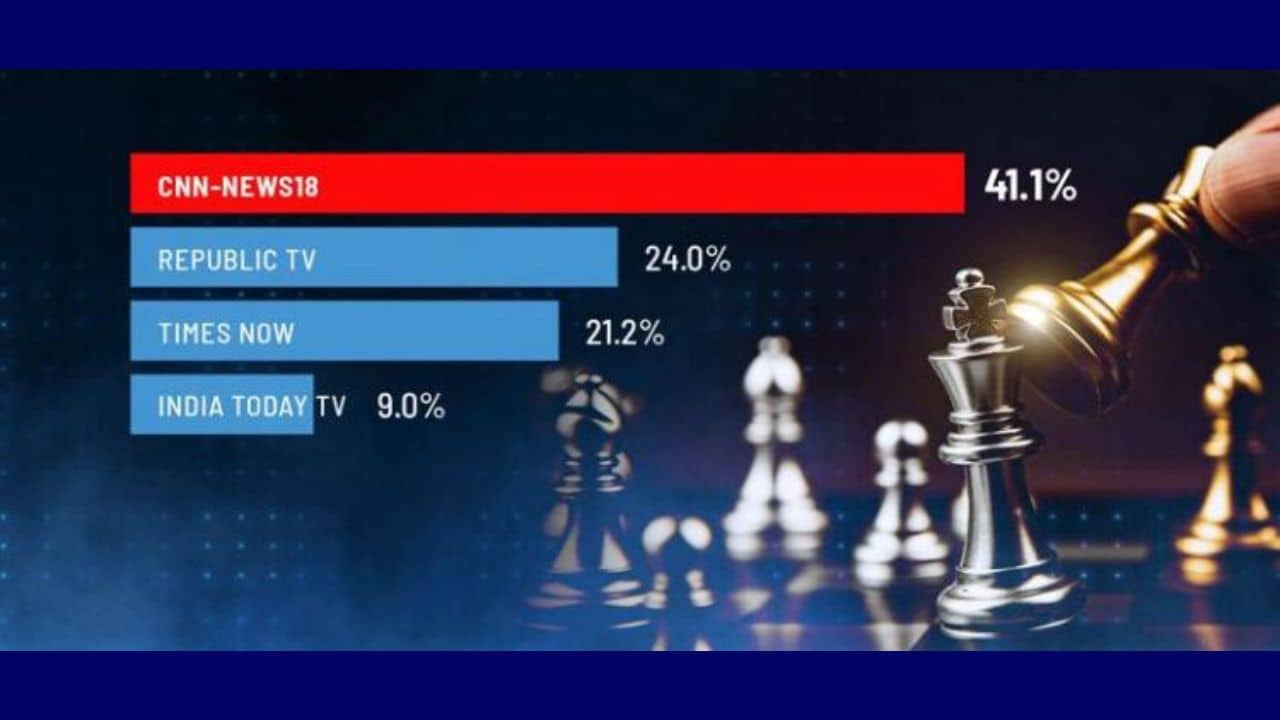 CNN-NEWS18 41.1%
REPUBLIC TV 24.0%
TIMES NOW 21.2%
INDIA TODAY TV 9.0%